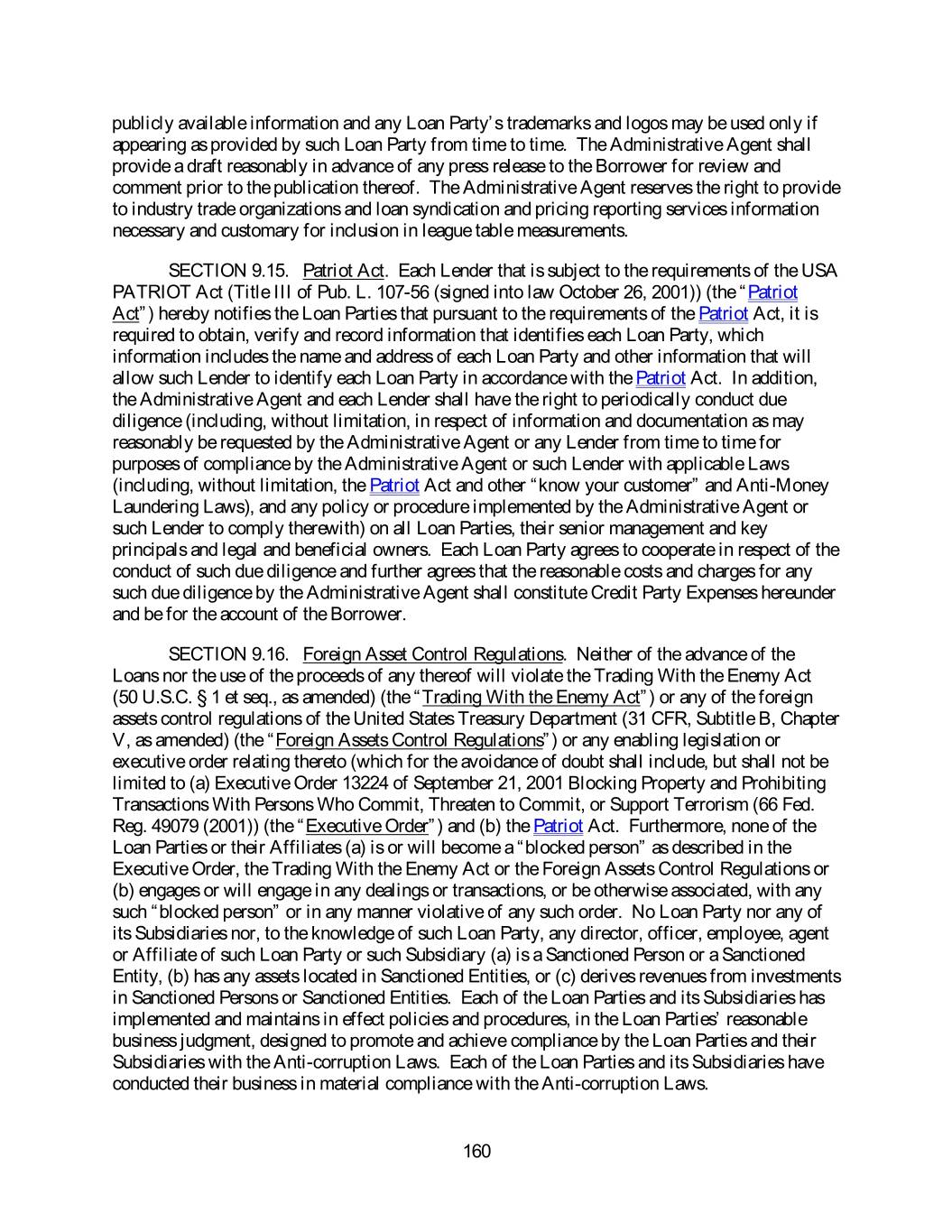 publicly available information and any Loan Party's trademarks and logos may be used only if appearing as provided by such Loan Party from time to time. The Administrative Agent shall provide a draft reasonably in advance of any press release to the Borrower for review and comment prior to the publication thereof. The Administrative Agent reserves the right to provide to industry trade organizations and loan syndication and pricing reporting services information necessary and customary for inclusion in league table measurements.

SECTION 9.15. Patriot Act. Each Lender that is subject to the requirements of the USA PATRIOT Act (Title III of Pub. L. 107-56 (signed into law October 26, 2001)) (the "Patriot Act") hereby notifies the Loan Parties that pursuant to the requirements of the Patriot Act, it is required to obtain, verify and record information that identifies each Loan Party, which information includes the name and address of each Loan Party and other information that will allow such Lender to identify each Loan Party in accordance with the Patriot Act. In addition, the Administrative Agent and each Lender shall have the right to periodically conduct due diligence (including, without limitation, in respect of information and documentation as may reasonably be requested by the Administrative Agent or any Lender from time to time for purposes of compliance by the Administrative Agent or such Lender with applicable Laws (including, without limitation, the Patriot Act and other "know your customer" and Anti-Money Laundering Laws), and any policy or procedure implemented by the Administrative Agent or such Lender to comply therewith) on all Loan Parties, their senior management and key principals and legal and beneficial owners. Each Loan Party agrees to cooperate in respect of the conduct of such due diligence and further agrees that the reasonable costs and charges for any such due diligence by the Administrative Agent shall constitute Credit Party Expenses hereunder and be for the account of the Borrower.

SECTION 9.16. Foreign Asset Control Regulations. Neither of the advance of the Loans nor the use of the proceeds of any thereof will violate the Trading With the Enemy Act (50 U.S.C. § 1 et seq., as amended) (the "Trading With the Enemy Act") or any of the foreign assets control regulations of the United States Treasury Department (31 CFR, Subtitle B, Chapter V, as amended) (the "Foreign Assets Control Regulations") or any enabling legislation or executive order relating thereto (which for the avoidance of doubt shall include, but shall not be limited to (a) Executive Order 13224 of September 21, 2001 Blocking Property and Prohibiting Transactions With Persons Who Commit, Threaten to Commit, or Support Terrorism (66 Fed. Reg. 49079 (2001)) (the "Executive Order") and (b) the Patriot Act. Furthermore, none of the Loan Parties or their Affiliates (a) is or will become a "blocked person" as described in the Executive Order, the Trading With the Enemy Act or the Foreign Assets Control Regulations or (b) engages or will engage in any dealings or transactions, or be otherwise associated, with any such "blocked person" or in any manner violative of any such order. No Loan Party nor any of its Subsidiaries nor, to the knowledge of such Loan Party, any director, officer, employee, agent or Affiliate of such Loan Party or such Subsidiary (a) is a Sanctioned Person or a Sanctioned Entity, (b) has any assets located in Sanctioned Entities, or (c) derives revenues from investments in Sanctioned Persons or Sanctioned Entities. Each of the Loan Parties and its Subsidiaries has implemented and maintains in effect policies and procedures, in the Loan Parties' reasonable business judgment, designed to promote and achieve compliance by the Loan Parties and their Subsidiaries with the Anti-corruption Laws. Each of the Loan Parties and its Subsidiaries have conducted their business in material compliance with the Anti-corruption Laws.

160